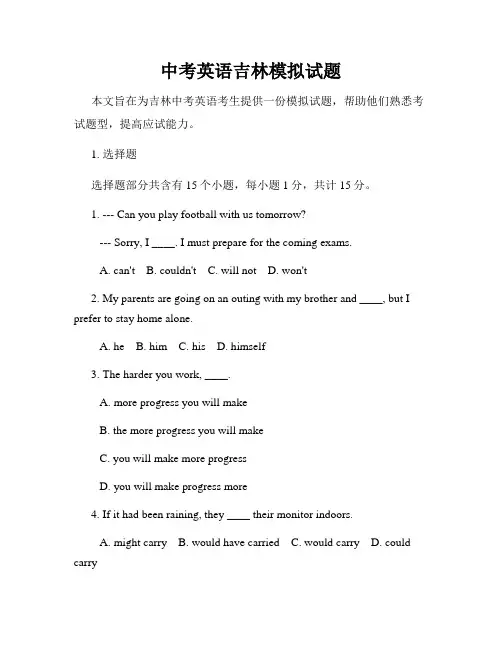 中考英语吉林模拟试题

本文旨在为吉林中考英语考生提供一份模拟试题，帮助他们熟悉考试题型，提高应试能力。

1. 选择题

选择题部分共含有 15 个小题，每小题 1 分，共计 15 分。

1. --- Can you play football with us tomorrow?

--- Sorry, I ____. I must prepare for the coming exams.

A. can't B. couldn't C. will not D. won't

2. My parents are going on an outing with my brother and ____, but I prefer to stay home alone.

A. he B. him C. his D. himself

3. The harder you work, ____.

A. more progress you will make

B. the more progress you will make

C. you will make more progress

D. you will make progress more

4. If it had been raining, they ____ their monitor indoors.

A. might carry B. would have carried C. would carry D. could carry